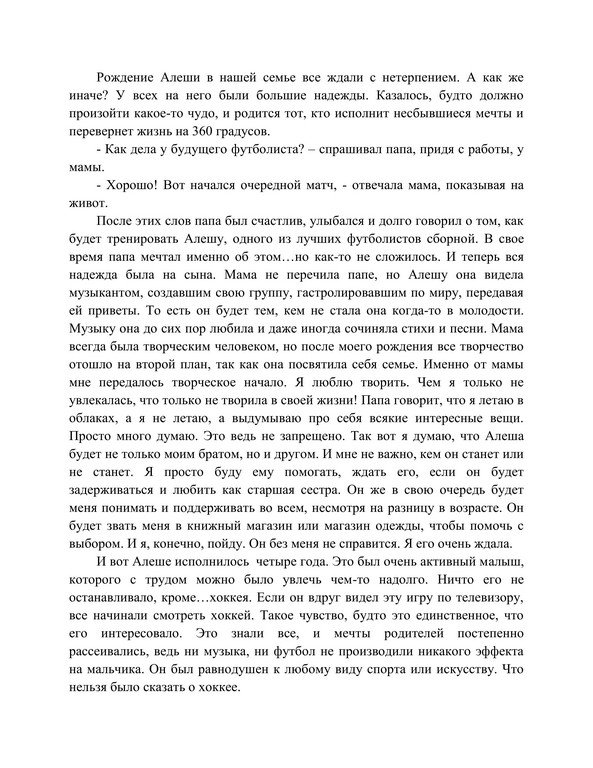 Рождение Алеши в нашей семье все ждали с нетерпением. А как же иначе? У всех на него были большие надежды. Казалось, будто должно произойти какое-то чудо, и родится тот, кто исполнит несбывшиеся мечты и перевернет жизнь на 360 градусов.

- Как дела у будущего футболиста? – спрашивал папа, придя с работы, у мамы.

- Хорошо! Вот начался очередной матч, - отвечала мама, показывая на живот.

После этих слов папа был счастлив, улыбался и долго говорил о том, как будет тренировать Алешу, одного из лучших футболистов сборной. В свое время папа мечтал именно об этом…но как-то не сложилось. И теперь вся надежда была на сына. Мама не перечила папе, но Алешу она видела музыкантом, создавшим свою группу, гастролировавшим по миру, передавая ей приветы. То есть он будет тем, кем не стала она когда-то в молодости. Музыку она до сих пор любила и даже иногда сочиняла стихи и песни. Мама всегда была творческим человеком, но после моего рождения все творчество отошло на второй план, так как она посвятила себя семье. Именно от мамы мне передалось творческое начало. Я люблю творить. Чем я только не увлекалась, что только не творила в своей жизни! Папа говорит, что я летаю в облаках, а я не летаю, а выдумываю про себя всякие интересные вещи. Просто много думаю. Это ведь не запрещено. Так вот я думаю, что Алеша будет не только моим братом, но и другом. И мне не важно, кем он станет или не станет. Я просто буду ему помогать, ждать его, если он будет задерживаться и любить как старшая сестра. Он же в свою очередь будет меня понимать и поддерживать во всем, несмотря на разницу в возрасте. Он будет звать меня в книжный магазин или магазин одежды, чтобы помочь с выбором. И я, конечно, пойду. Он без меня не справится. Я его очень ждала.

И вот Алеше исполнилось четыре года. Это был очень активный малыш, которого с трудом можно было увлечь чем-то надолго. Ничто его не останавливало, кроме…хоккея. Если он вдруг видел эту игру по телевизору, все начинали смотреть хоккей. Такое чувство, будто это единственное, что его интересовало. Это знали все, и мечты родителей постепенно рассеивались, ведь ни музыка, ни футбол не производили никакого эффекта на мальчика. Он был равнодушен к любому виду спорта или искусству. Что нельзя было сказать о хоккее.